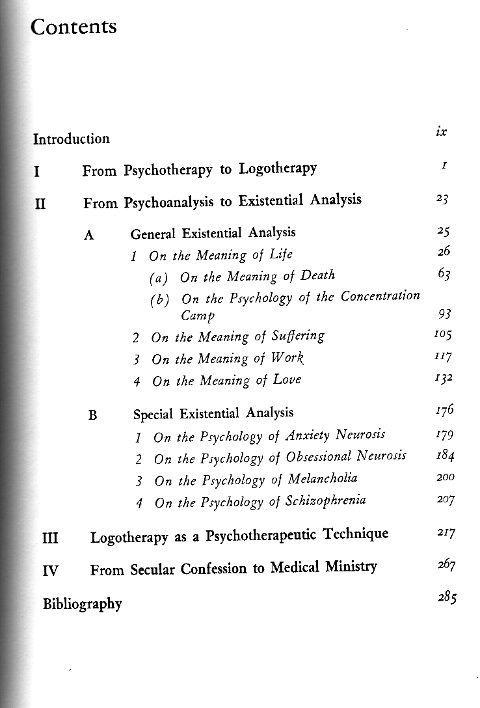 Contents

Introduction ix

I From Psychotherapy to Logotherapy 1

II From Psychoanalysis to Existential Analysis 23

A General Existential Analysis 25

1 On the Meaning of Life 26

(a) On the Meaning of Death 63

(b) On the Psychology of the Concentration Camp 93

2 On the Meaning of Suffering 105

3 On the Meaning of Work 117

4 On the Meaning of Love 132

B Special Existential Analysis 176

1 On the Psychology of Anxiety Neurosis 179

2 On the Psychology of Obsessional Neurosis 184

3 On the Psychology of Melancholia 200

4 On the Psychology of Schizophrenia 207

III Logotherapy as a Psychotherapeutic Technique 217

IV From Secular Confession to Medical Ministry 267

Bibliography 285